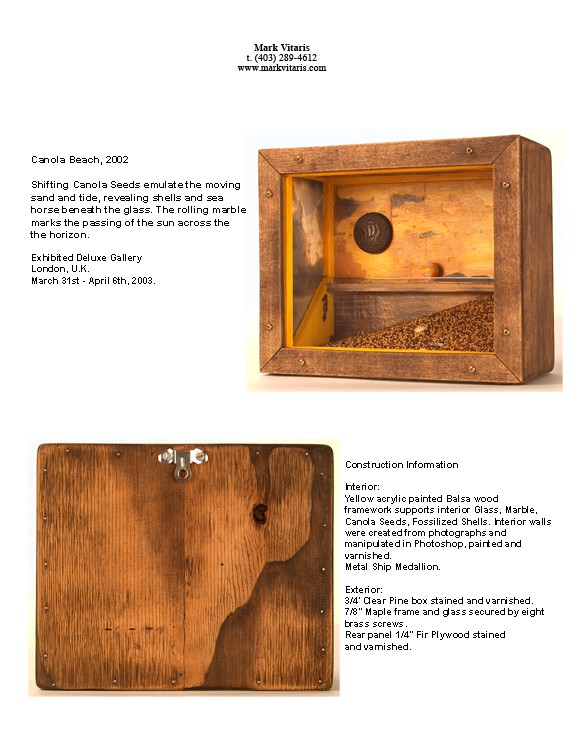 Mark Vitaris
t. (403) 289-4612
www.markvitaris.com

Canola Beach, 2002

Shifting Canola Seeds emulate the moving sand and tide, revealing shells and sea horse beneath the glass. The rolling marble marks the passing of the sun across the the horizon.

Exhibited Deluxe Gallery
London, U.K.
March 31st - April 6th, 2003.

Construction Information

Interior:
Yellow acrylic painted Balsa wood framework supports interior Glass, Marble, Canola Seeds, Fossilized Shells. Interior walls were created from photographs and manipulated in Photoshop, painted and varnished.
Metal Ship Medallion.

Exterior:
3/4' Clear Pine box stained and varnished.
7/8" Maple frame and glass secured by eight brass screws.
Rear panel 1/4" Fir Plywood stained and varnished.